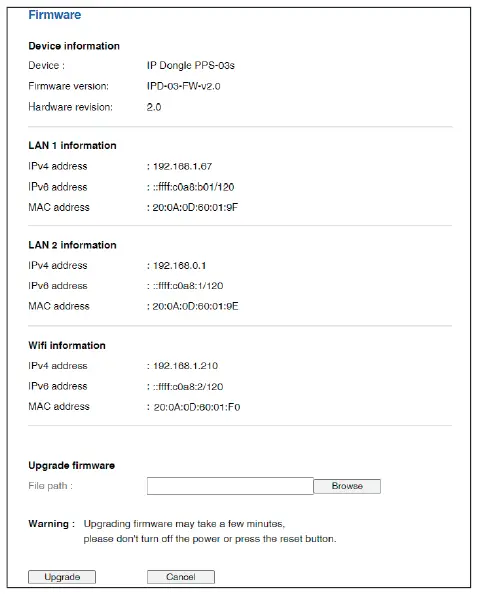 Firmware

Device information

Device : IP Dongle PPS-03s

Firmware version: IPD-03-FW-v2.0

Hardware revision: 2.0

LAN 1 information

IPv4 address : 192.168.1.67

IPv6 address : ::ffff:c0a8:b01/120

MAC address : 20:0A:0D:60:01:9F

LAN 2 information

IPv4 address : 192.168.0.1

IPv6 address : ::ffff:c0a8:1/120

MAC address : 20:0A:0D:60:01:9E

Wifi information

IPv4 address : 192.168.1.210

IPv6 address : ::ffff:c0a8:2/120

MAC address : 20:0A:0D:60:01:F0

Upgrade firmware

File path : Browse

Warning : Upgrading firmware may take a few minutes, please don't turn off the power or press the reset button.

Upgrade Cancel